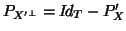 $P_{X'^{\perp}} = Id_T - P'_X$